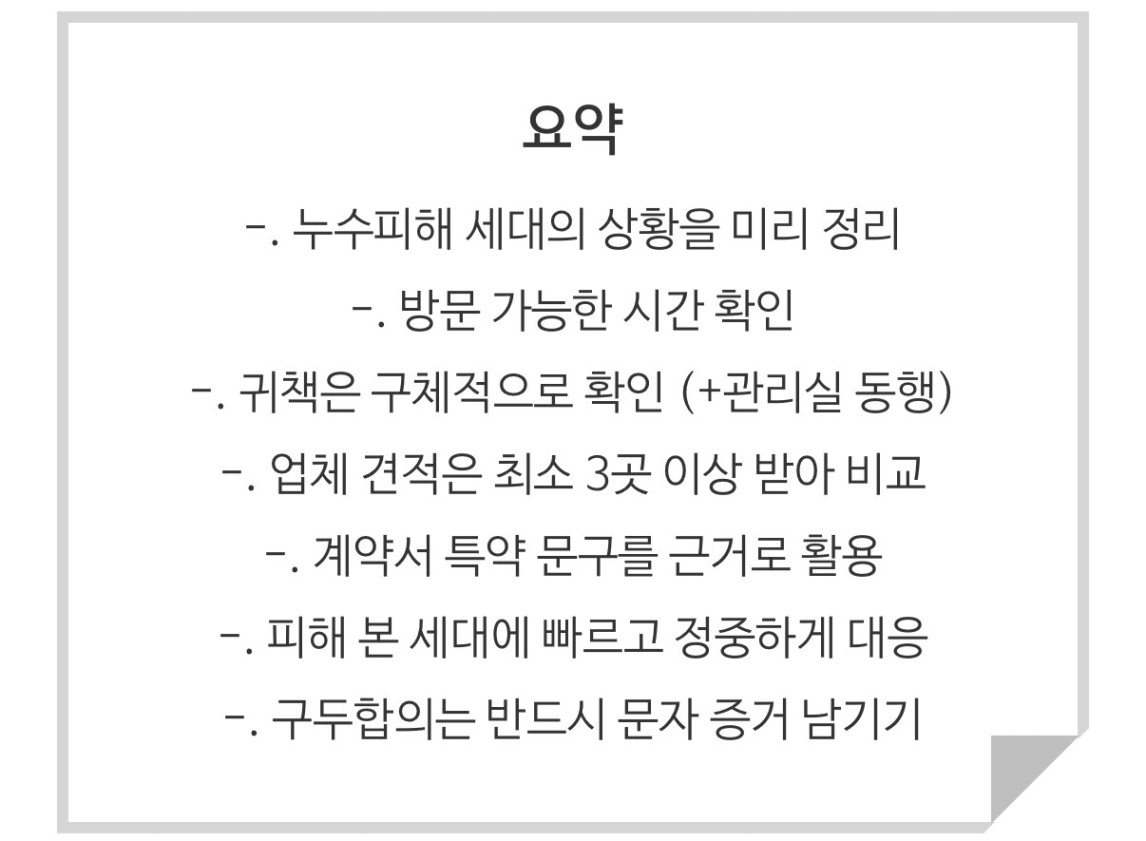 요약

-. 누수피해 세대의 상황을 미리 정리

-. 방문 가능한 시간 확인

-. 귀책은 구체적으로 확인 (+관리실 동행)

-. 업체 견적은 최소 3곳 이상 받아 비교

-. 계약서 특약 문구를 근거로 활용

-. 피해 본 세대에 빠르고 정중하게 대응

-. 구두합의는 반드시 문자 증거 남기기